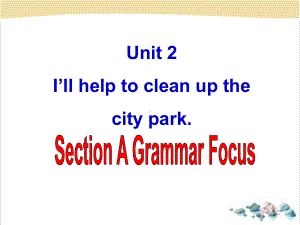 Unit 2

I’ll help to clean up the city park.

Section A Grammar Focus